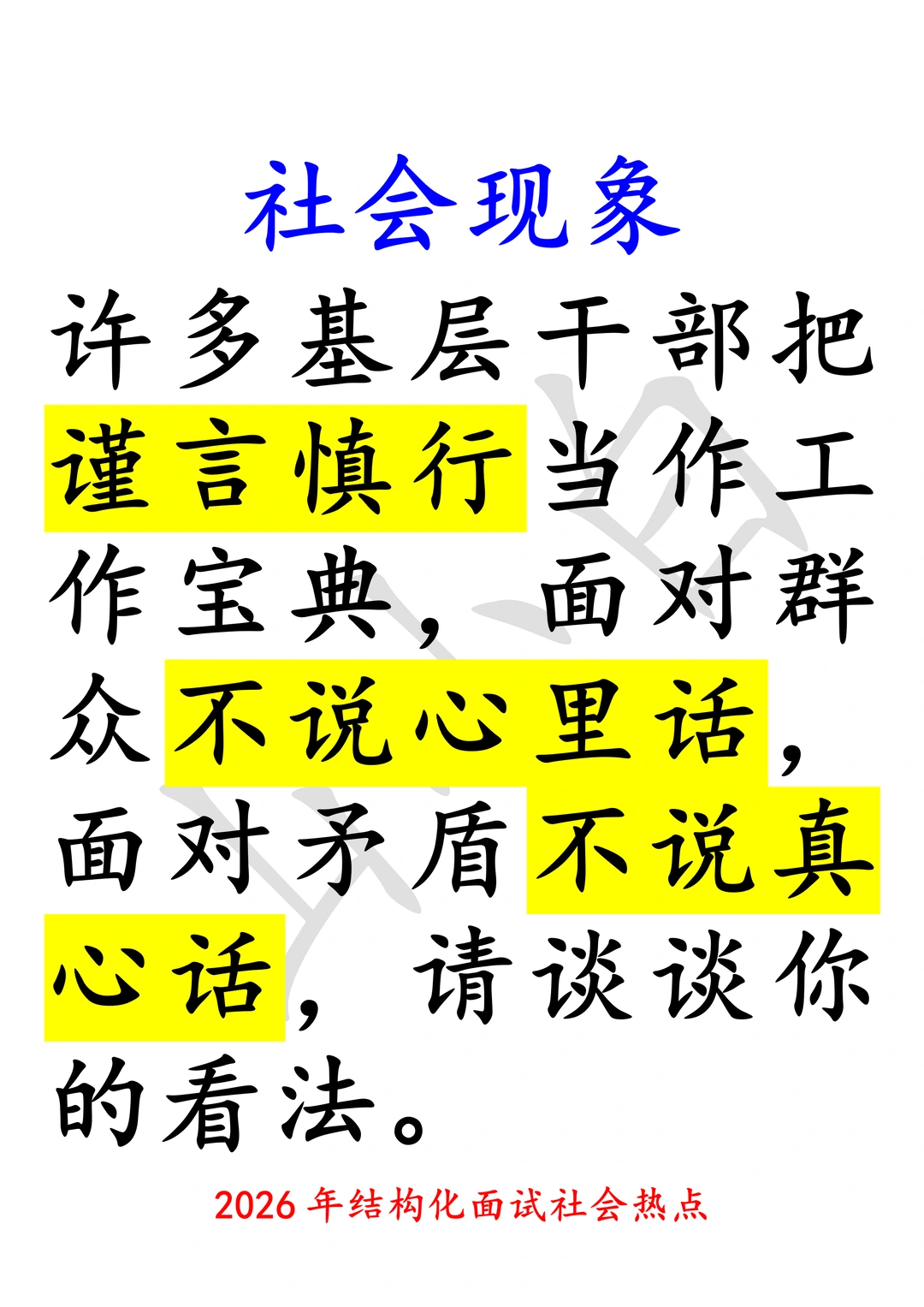 社会现象

许多基层干部把谨言慎行当作工作宝典，面对群众不说心里话，面对矛盾不说真心话，请谈谈你的看法。

2026年结构化面试社会热点